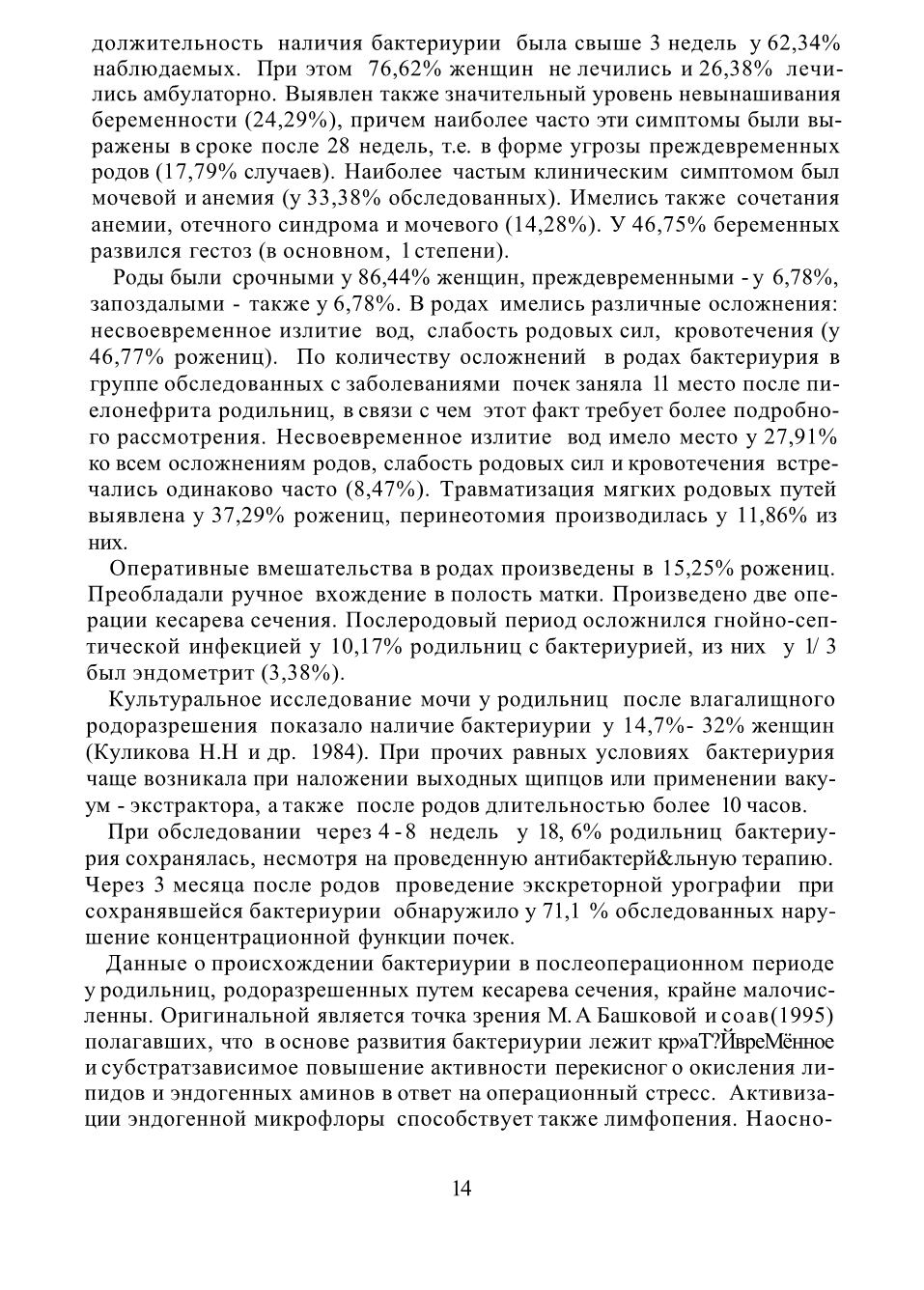 должительность наличия бактериурии была свыше 3 недель у 62,34% наблюдаемых. При этом 76,62% женщин не лечились и 26,38% лечились амбулаторно. Выявлен также значительный уровень невынашивания беременности (24,29%), причем наиболее часто эти симптомы были выражены в сроке после 28 недель, т.е. в форме угрозы преждевременных родов (17,79% случаев). Наиболее частым клиническим симптомом был мочевой и анемия (у 33,38% обследованных). Имелись также сочетания анемии, отечного синдрома и мочевого (14,28%). У 46,75% беременных развился гестоз (в основном, 1 степени).

Роды были срочными у 86,44% женщин, преждевременными - у 6,78%, запоздалыми - также у 6,78%. В родах имелись различные осложнения: несвоевременное излитие вод, слабость родовых сил, кровотечения (у 46,77% рожениц). По количеству осложнений в родах бактериурия в группе обследованных с заболеваниями почек заняла 11 место после пиелонефрита родильниц, в связи с чем этот факт требует более подробного рассмотрения. Несвоевременное излитие вод имело место у 27,91% ко всем осложнениям родов, слабость родовых сил и кровотечения встречались одинаково часто (8,47%). Травматизация мягких родовых путей выявлена у 37,29% рожениц, перинеотомия производилась у 11,86% из них.

Оперативные вмешательства в родах произведены в 15,25% рожениц. Преобладали ручное вхождение в полость матки. Произведено две операции кесарева сечения. Послеродовый период осложнился гнойно-септической инфекцией у 10,17% родильниц с бактериурией, из них у 1/ 3 был эндометрит (3,38%).

Культуральное исследование мочи у родильниц после влагалищного родоразрешения показало наличие бактериурии у 14,7%- 32% женщин (Куликова Н.Н и др. 1984). При прочих равных условиях бактериурия чаще возникала при наложении выходных щипцов или применении вакуум - экстрактора, а также после родов длительностью более 10 часов.

При обследовании через 4 - 8 недель у 18, 6% родильниц бактериурия сохранялась, несмотря на проведенную антибактерй&льную терапию. Через 3 месяца после родов проведение экскреторной урографии при сохранявшейся бактериурии обнаружило у 71,1 % обследованных нарушение концентрационной функции почек.

Данные о происхождении бактериурии в послеоперационном периоде у родильниц, родоразрешенных путем кесарева сечения, крайне малочисленны. Оригинальной является точка зрения М. А Башковой и соав(1995) полагавших, что в основе развития бактериурии лежит кр»аТ?ЙвреМённое и субстратзависимое повышение активности перекисног о окисления липидов и эндогенных аминов в ответ на операционный стресс. Активизации эндогенной микрофлоры способствует также лимфопения. Наосно-

14